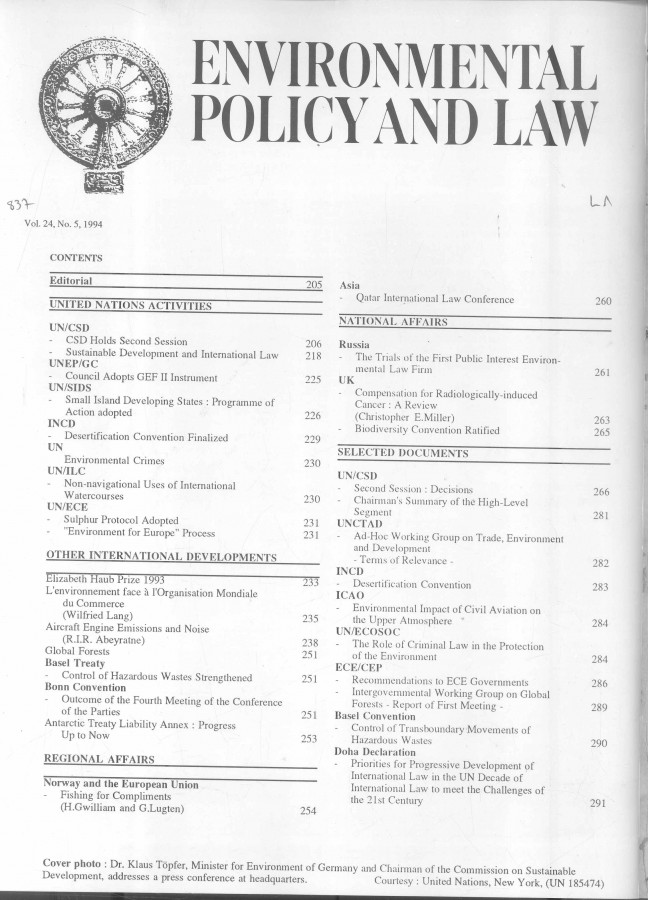 ENVIRONMENTAL POLICY AND LAW

837

LA

Vol. 24, No. 5, 1994

CONTENTS

Editorial 205

UNITED NATIONS ACTIVITIES

UN/CSD
- CSD Holds Second Session 206
- Sustainable Development and International Law 218
UNEP/GC
- Council Adopts GEF II Instrument 225
UN/SIDS
- Small Island Developing States : Programme of Action adopted 226
INCD
- Desertification Convention Finalized 229
UN
Environmental Crimes 230
UN/ILC
- Non-navigational Uses of International Watercourses 230
UN/ECE
- Sulphur Protocol Adopted 231
- "Environment for Europe" Process 231

OTHER INTERNATIONAL DEVELOPMENTS

Elizabeth Haub Prize 1993 233
L'environnement face à l'Organisation Mondiale du Commerce (Wilfried Lang) 235
Aircraft Engine Emissions and Noise (R.I.R. Abeyratne) 238
Global Forests 251
Basel Treaty
- Control of Hazardous Wastes Strengthened 251
Bonn Convention
- Outcome of the Fourth Meeting of the Conference of the Parties 251
Antarctic Treaty Liability Annex : Progress Up to Now 253

REGIONAL AFFAIRS

Norway and the European Union
- Fishing for Compliments (H.Gwilliam and G.Lugten) 254

Asia
- Qatar International Law Conference 260

NATIONAL AFFAIRS

Russia
- The Trials of the First Public Interest Environmental Law Firm 261
UK
- Compensation for Radiologically-induced Cancer : A Review (Christopher E.Miller) 263
- Biodiversity Convention Ratified 265

SELECTED DOCUMENTS

UN/CSD
- Second Session : Decisions 266
- Chairman's Summary of the High-Level Segment 281
UNCTAD
- Ad-Hoc Working Group on Trade, Environment and Development - Terms of Relevance - 282
INCD
- Desertification Convention 283
ICAO
- Environmental Impact of Civil Aviation on the Upper Atmosphere 284
UN/ECOSOC
- The Role of Criminal Law in the Protection of the Environment 284
ECE/CEP
- Recommendations to ECE Governments 286
- Intergovernmental Working Group on Global Forests - Report of First Meeting - 289
Basel Convention
- Control of Transboundary Movements of Hazardous Wastes 290
Doha Declaration
- Priorities for Progressive Development of International Law in the UN Decade of International Law to meet the Challenges of the 21st Century 291

Cover photo : Dr. Klaus Töpfer, Minister for Environment of Germany and Chairman of the Commission on Sustainable Development, addresses a press conference at headquarters. Courtesy : United Nations, New York, (UN 185474)